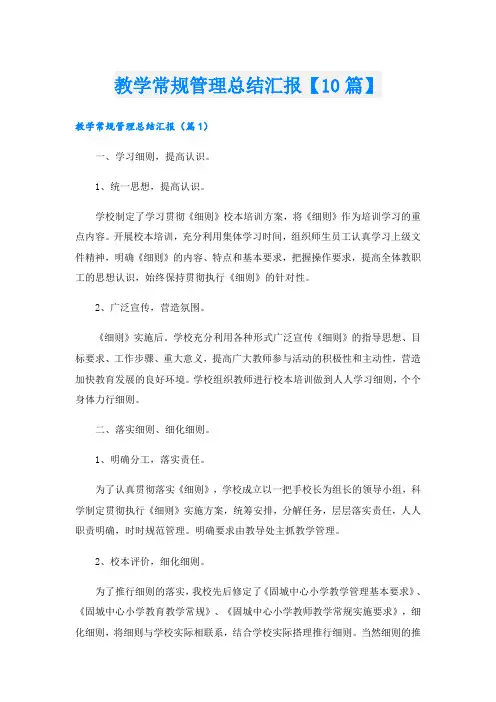 教学常规管理总结汇报【10篇】

教学常规管理总结汇报（篇1）

一、学习细则，提高认识。

1、统一思想，提高认识。

学校制定了学习贯彻《细则》校本培训方案，将《细则》作为培训学习的重点内容。开展校本培训，充分利用集体学习时间，组织师生员工认真学习上级文件精神，明确《细则》的内容、特点和基本要求，把握操作要求，提高全体教职工的思想认识，始终保持贯彻执行《细则》的针对性。

2、广泛宣传，营造氛围。

《细则》实施后，学校充分利用各种形式广泛宣传《细则》的指导思想、目标要求、工作步骤、重大意义，提高广大教师参与活动的积极性和主动性，营造加快教育发展的良好环境。学校组织教师进行校本培训做到人人学习细则，个个身体力行细则。

二、落实细则、细化细则。

1、明确分工，落实责任。

为了认真贯彻落实《细则》，学校成立以一把手校长为组长的领导小组，科学制定贯彻执行《细则》实施方案，统筹安排，分解任务，层层落实责任，人人职责明确，时时规范管理。明确要求由教导处主抓教学管理。

2、校本评价，细化细则。

为了推行细则的落实，我校先后修定了《固城中心小学教学管理基本要求》、《固城中心小学教育教学常规》、《固城中心小学教师教学常规实施要求》，细化细则，将细则与学校实际相联系，结合学校实际搭理推行细则。当然细则的推